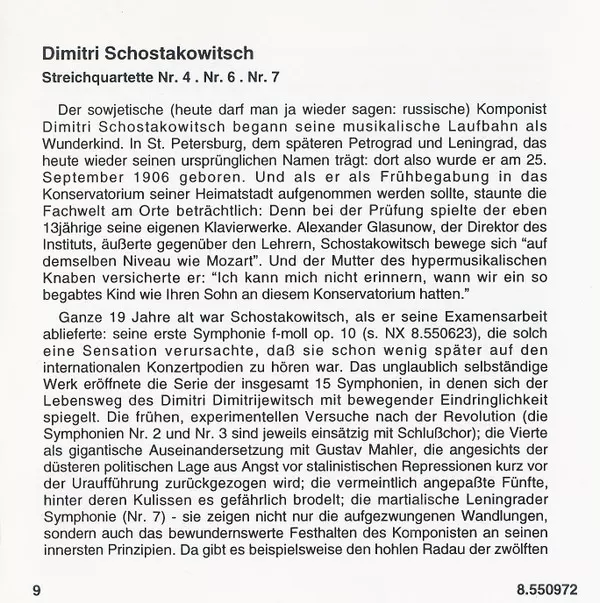 Dimitri Schostakowitsch
Streichquartette Nr. 4 . Nr. 6 . Nr. 7

Der sowjetische (heute darf man ja wieder sagen: russische) Komponist Dimitri Schostakowitsch begann seine musikalische Laufbahn als Wunderkind. In St. Petersburg, dem späteren Petrograd und Leningrad, das heute wieder seinen ursprünglichen Namen trägt: dort also wurde er am 25. September 1906 geboren. Und als er als Frühbegabung in das Konservatorium seiner Heimatstadt aufgenommen werden sollte, staunte die Fachwelt am Orte beträchtlich: Denn bei der Prüfung spielte der eben 13jährige seine eigenen Klavierwerke. Alexander Glasunow, der Direktor des Instituts, äußerte gegenüber den Lehrern, Schostakowitsch bewege sich "auf demselben Niveau wie Mozart". Und der Mutter des hypermusikalischen Knaben versicherte er: "Ich kann mich nicht erinnern, wann wir ein so begabtes Kind wie Ihren Sohn an diesem Konservatorium hatten."

Ganze 19 Jahre alt war Schostakowitsch, als er seine Examensarbeit ablieferte: seine erste Symphonie f-moll op. 10 (s. NX 8.550623), die solch eine Sensation verursachte, daß sie schon wenig später auf den internationalen Konzertpodien zu hören war. Das unglaublich selbständige Werk eröffnete die Serie der insgesamt 15 Symphonien, in denen sich der Lebensweg des Dimitri Dimitrijewitsch mit bewegender Eindringlichkeit spiegelt. Die frühen, experimentellen Versuche nach der Revolution (die Symphonien Nr. 2 und Nr. 3 sind jeweils einsätzig mit Schlußchor); die Vierte als gigantische Auseinandersetzung mit Gustav Mahler, die angesichts der düsteren politischen Lage aus Angst vor stalinistischen Repressionen kurz vor der Uraufführung zurückgezogen wird; die vermeintlich angepaßte Fünfte, hinter deren Kulissen es gefährlich brodelt; die martialische Leningrader Symphonie (Nr. 7) - sie zeigen nicht nur die aufgezwungenen Wandlungen, sondern auch das bewundernswerte Festhalten des Komponisten an seinen innersten Prinzipien. Da gibt es beispielsweise den hohlen Radau der zwölften

9

8.550972